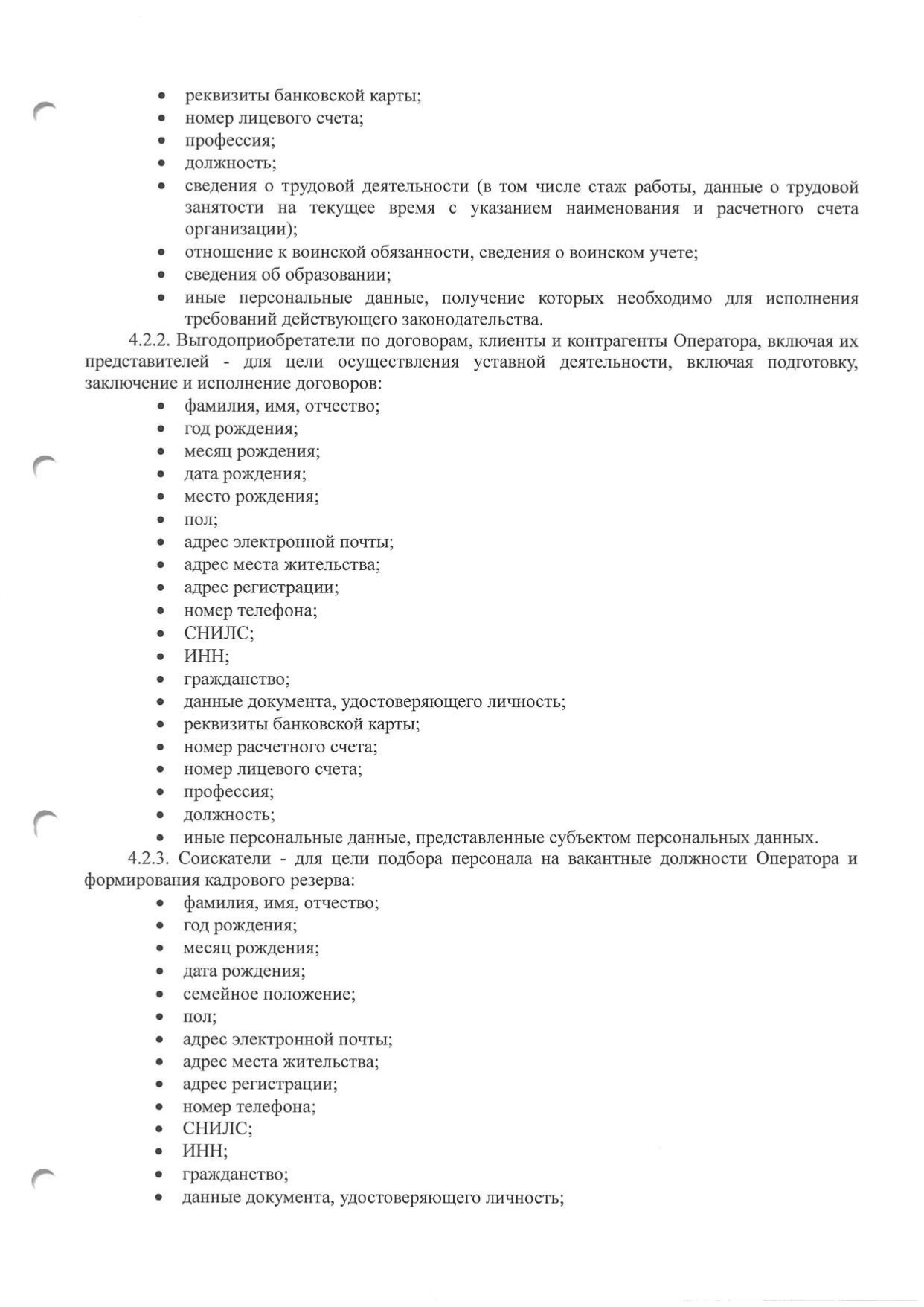 • реквизиты банковской карты;
• номер лицевого счета;
• профессия;
• должность;
• сведения о трудовой деятельности (в том числе стаж работы, данные о трудовой занятости на текущее время с указанием наименования и расчетного счета организации);
• отношение к воинской обязанности, сведения о воинском учете;
• сведения об образовании;
• иные персональные данные, получение которых необходимо для исполнения требований действующего законодательства.

4.2.2. Выгодоприобретатели по договорам, клиенты и контрагенты Оператора, включая их представителей - для цели осуществления уставной деятельности, включая подготовку, заключение и исполнение договоров:
• фамилия, имя, отчество;
• год рождения;
• месяц рождения;
• дата рождения;
• место рождения;
• пол;
• адрес электронной почты;
• адрес места жительства;
• адрес регистрации;
• номер телефона;
• СНИЛС;
• ИНН;
• гражданство;
• данные документа, удостоверяющего личность;
• реквизиты банковской карты;
• номер расчетного счета;
• номер лицевого счета;
• профессия;
• должность;
• иные персональные данные, представленные субъектом персональных данных.

4.2.3. Соискатели - для цели подбора персонала на вакантные должности Оператора и формирования кадрового резерва:
• фамилия, имя, отчество;
• год рождения;
• месяц рождения;
• дата рождения;
• семейное положение;
• пол;
• адрес электронной почты;
• адрес места жительства;
• адрес регистрации;
• номер телефона;
• СНИЛС;
• ИНН;
• гражданство;
• данные документа, удостоверяющего личность;